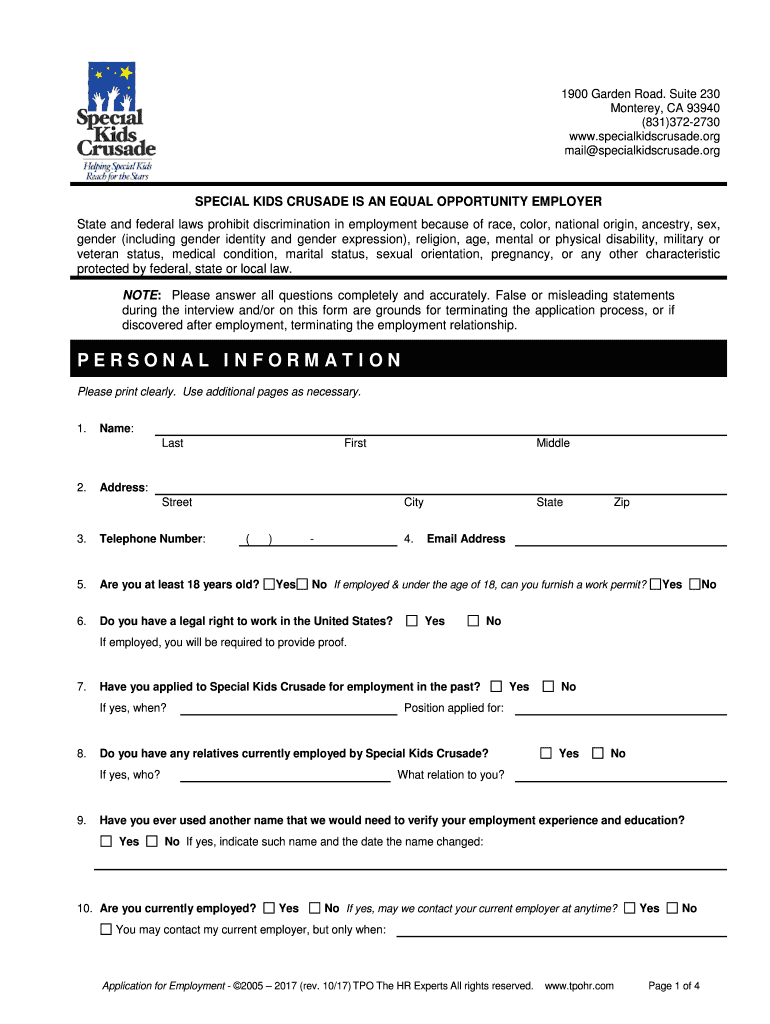 Special Kids Crusade
Helping Special Kids Reach for the Stars

1900 Garden Road. Suite 230
Monterey, CA 93940
(831)372-2730
www.specialkidscrusade.org
mail@specialkidscrusade.org

SPECIAL KIDS CRUSADE IS AN EQUAL OPPORTUNITY EMPLOYER

State and federal laws prohibit discrimination in employment because of race, color, national origin, ancestry, sex, gender (including gender identity and gender expression), religion, age, mental or physical disability, military or veteran status, medical condition, marital status, sexual orientation, pregnancy, or any other characteristic protected by federal, state or local law.

NOTE: Please answer all questions completely and accurately. False or misleading statements during the interview and/or on this form are grounds for terminating the application process, or if discovered after employment, terminating the employment relationship.

PERSONAL INFORMATION

Please print clearly. Use additional pages as necessary.

1. Name:
Last First Middle

2. Address:
Street City State Zip

3. Telephone Number: ( ) - 4. Email Address

5. Are you at least 18 years old? ☐Yes☐ No If employed & under the age of 18, can you furnish a work permit? ☐Yes ☐No

6. Do you have a legal right to work in the United States? ☐ Yes ☐ No
If employed, you will be required to provide proof.

7. Have you applied to Special Kids Crusade for employment in the past? ☐ Yes ☐ No
If yes, when? Position applied for:

8. Do you have any relatives currently employed by Special Kids Crusade? ☐ Yes ☐ No
If yes, who? What relation to you?

9. Have you ever used another name that we would need to verify your employment experience and education?
☐ Yes ☐ No If yes, indicate such name and the date the name changed:

10. Are you currently employed? ☐ Yes ☐ No If yes, may we contact your current employer at anytime? ☐ Yes ☐ No
☐ You may contact my current employer, but only when:

Application for Employment - ©2005 – 2017 (rev. 10/17) TPO The HR Experts All rights reserved. www.tpohr.com Page 1 of 4